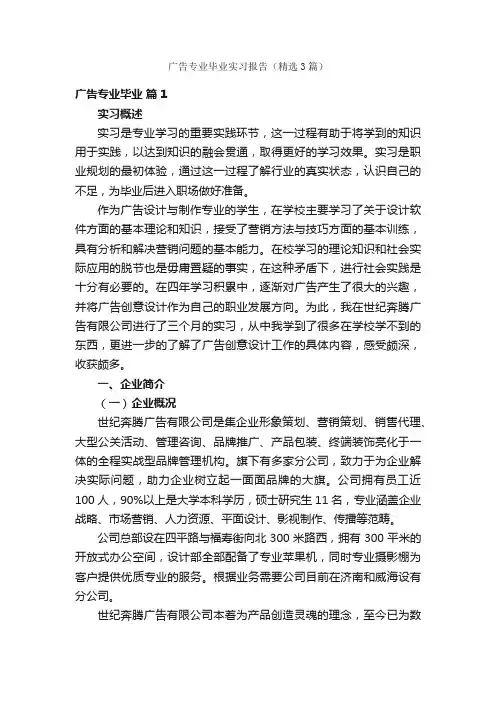 广告专业毕业实习报告（精选3篇）

广告专业毕业 篇1

实习概述

实习是专业学习的重要实践环节，这一过程有助于将学到的知识用于实践，以达到知识的融会贯通，取得更好的学习效果。实习是职业规划的最初体验，通过这一过程了解行业的真实状态，认识自己的不足，为毕业后进入职场做好准备。

作为广告设计与制作专业的学生，在学校主要学习了关于设计软件方面的基本理论和知识，接受了营销方法与技巧方面的基本训练，具有分析和解决营销问题的基本能力。在校学习的理论知识和社会实际应用的脱节也是毋庸置疑的事实，在这种矛盾下，进行社会实践是十分有必要的。在四年学习积累中，逐渐对广告产生了很大的兴趣，并将广告创意设计作为自己的职业发展方向。为此，我在世纪奔腾广告有限公司进行了三个月的实习，从中我学到了很多在学校学不到的东西，更进一步的了解了广告创意设计工作的具体内容，感受颇深，收获颇多。

一、企业简介

（一）企业概况

世纪奔腾广告有限公司是集企业形象策划、营销策划、销售代理、大型公关活动、管理咨询、品牌推广、产品包装、终端装饰亮化于一体的全程实战型品牌管理机构。旗下有多家分公司，致力于为企业解决实际问题，助力企业树立起一面面品牌的大旗。公司拥有员工近100人，90%以上是大学本科学历，硕士研究生11名，专业涵盖企业战略、市场营销、人力资源、平面设计、影视制作、传播等范畴。

公司总部设在四平路与福寿街向北300米路西，拥有300平米的开放式办公空间，设计部全部配备了专业苹果机，同时专业摄影棚为客户提供优质专业的服务。根据业务需要公司目前在济南和威海设有分公司。

世纪奔腾广告有限公司本着为产品创造灵魂的理念，至今已为数